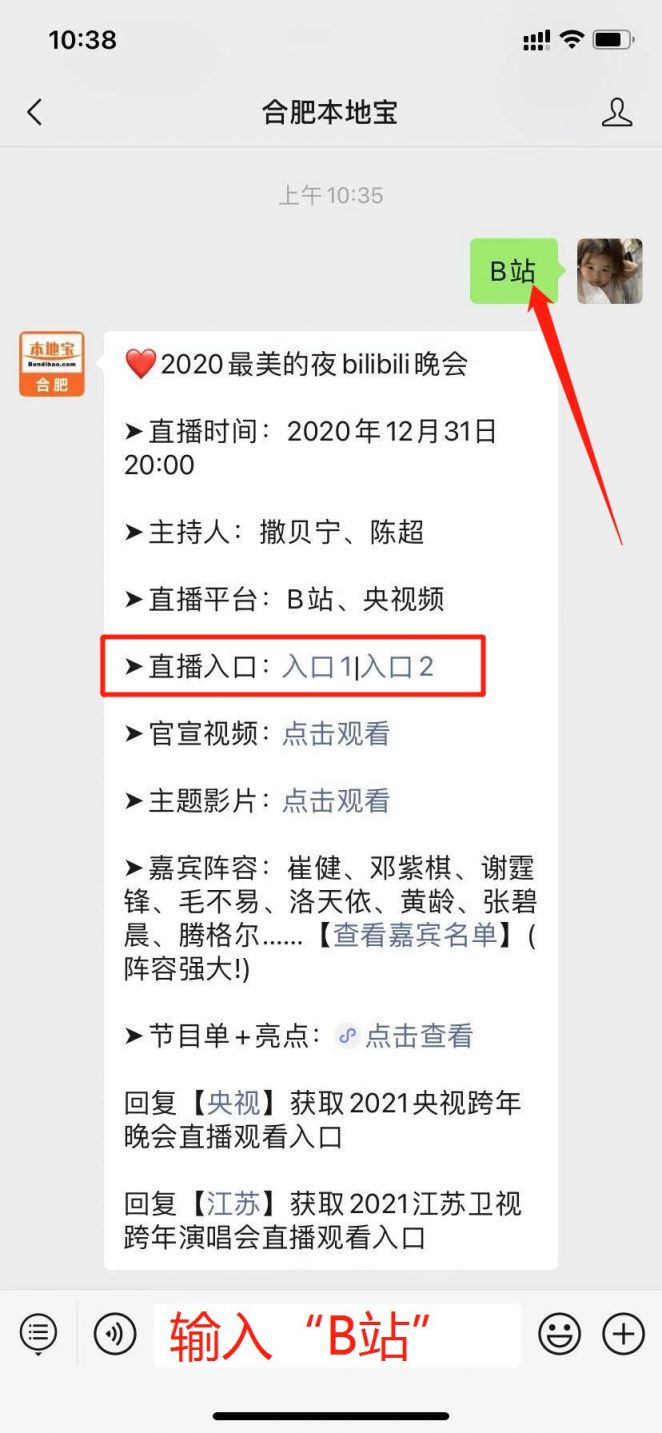 10:38

合肥本地宝

上午10:35

B站

本地宝
Bendibao.com
合肥

❤️2020最美的夜 bilibili晚会

➤直播时间：2020年12月31日 20:00

➤主持人：撒贝宁、陈超

➤直播平台：B站、央视频

➤直播入口：入口1|入口2

➤官宣视频：点击观看

➤主题影片：点击观看

➤嘉宾阵容：崔健、邓紫棋、谢霆锋、毛不易、洛天依、黄龄、张碧晨、腾格尔……【查看嘉宾名单】(阵容强大!)

➤节目单+亮点：点击查看

回复【央视】获取2021央视跨年晚会直播观看入口

回复【江苏】获取2021江苏卫视跨年演唱会直播观看入口

输入“B站”